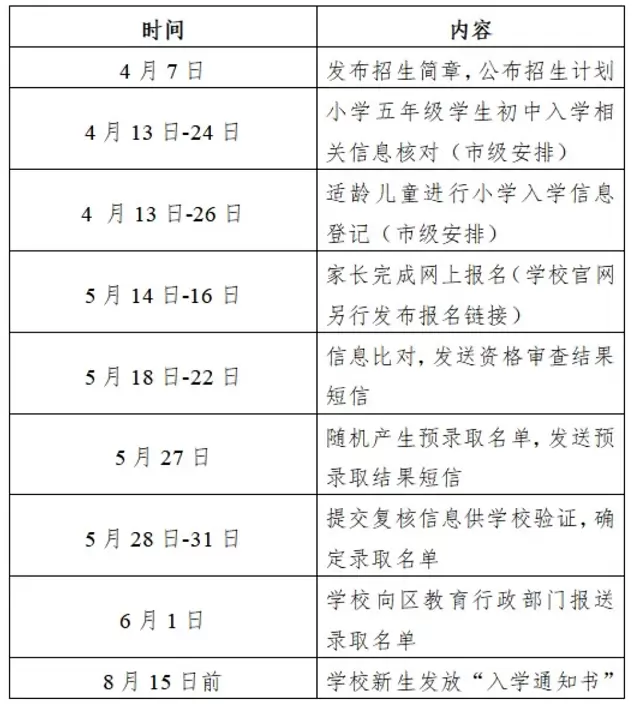 | 时间 | 内容 |
|---|---|
| 4 月 7 日 | 发布招生简章，公布招生计划 |
| 4 月 13 日-24 日 | 小学五年级学生初中入学相关信息核对（市级安排） |
| 4 月 13 日-26 日 | 适龄儿童进行小学入学信息登记（市级安排） |
| 5 月 14 日-16 日 | 家长完成网上报名（学校官网另行发布报名链接） |
| 5 月 18 日-22 日 | 信息比对，发送资格审查结果短信 |
| 5 月 27 日 | 随机产生预录取名单，发送预录取结果短信 |
| 5 月 28 日-31 日 | 提交复核信息供学校验证，确定录取名单 |
| 6 月 1 日 | 学校向区教育行政部门报送录取名单 |
| 8 月 15 日前 | 学校新生发放“入学通知书” |